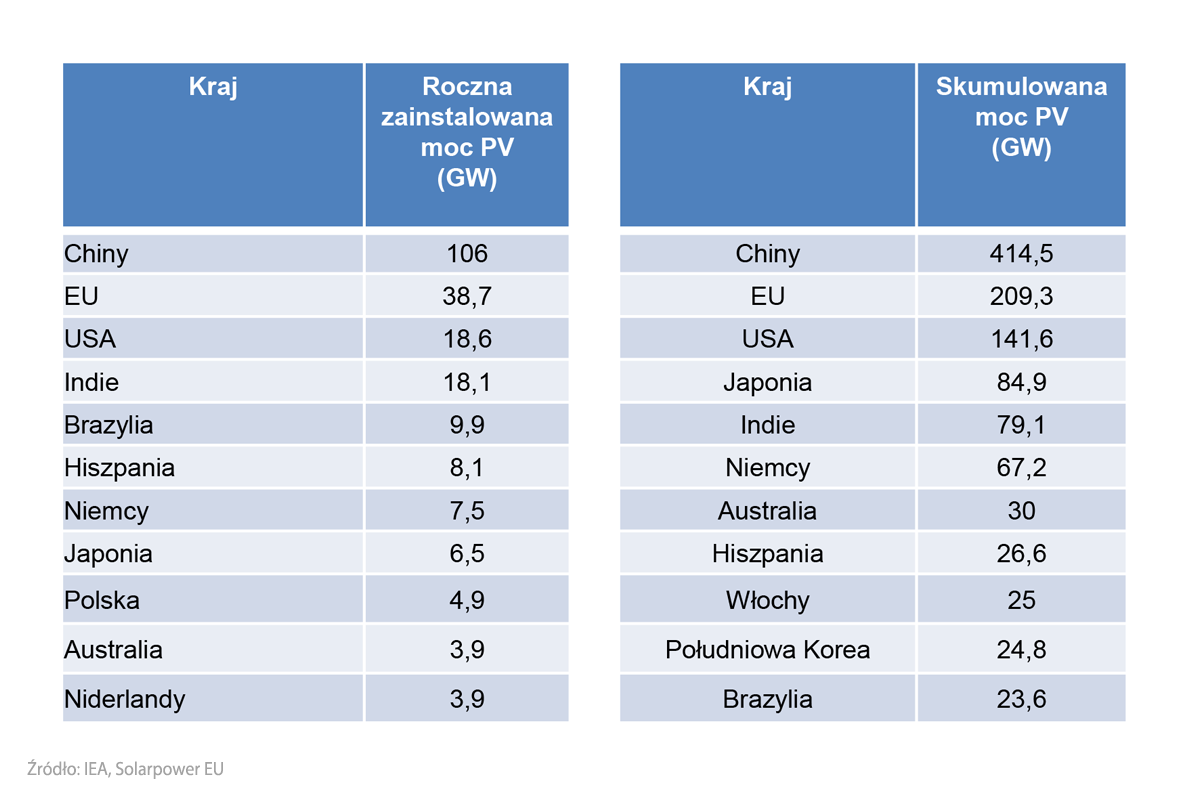 | Kraj | Roczna zainstalowana moc PV (GW) |
|---|---|
| Chiny | 106 |
| EU | 38,7 |
| USA | 18,6 |
| Indie | 18,1 |
| Brazylia | 9,9 |
| Hiszpania | 8,1 |
| Niemcy | 7,5 |
| Japonia | 6,5 |
| Polska | 4,9 |
| Australia | 3,9 |
| Niderlandy | 3,9 |

| Kraj | Skumulowana moc PV (GW) |
|---|---|
| Chiny | 414,5 |
| EU | 209,3 |
| USA | 141,6 |
| Japonia | 84,9 |
| Indie | 79,1 |
| Niemcy | 67,2 |
| Australia | 30 |
| Hiszpania | 26,6 |
| Włochy | 25 |
| Południowa Korea | 24,8 |
| Brazylia | 23,6 |

Źródło: IEA, Solarpower EU